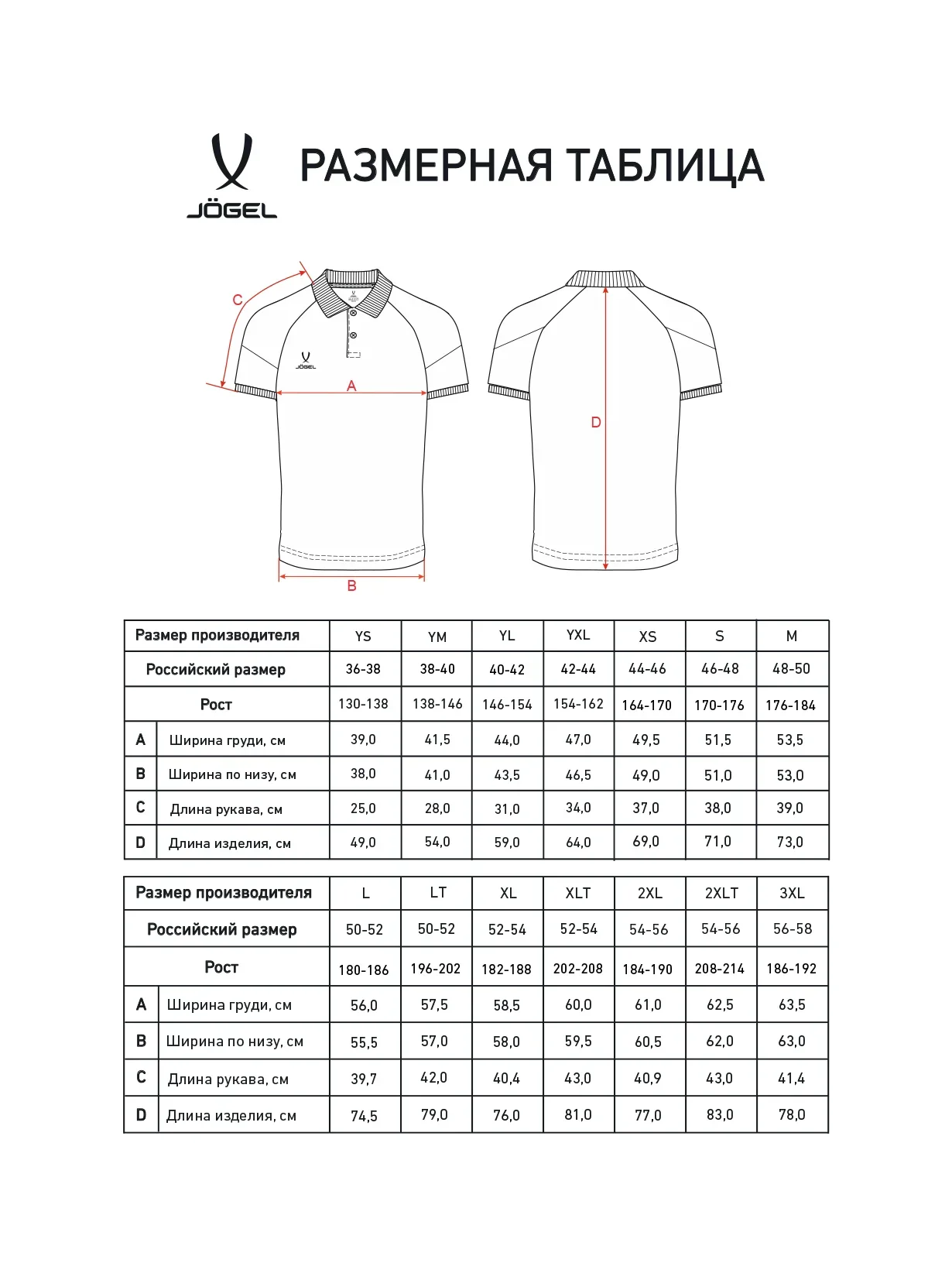 JÖGEL

РАЗМЕРНАЯ ТАБЛИЦА

C

JÖGEL

A

B

D

| Размер производителя | | YS | YM | YL | YXL | XS | S | M |
|---|---|---|---|---|---|---|---|---|
| Российский размер | | 36-38 | 38-40 | 40-42 | 42-44 | 44-46 | 46-48 | 48-50 |
| Рост | | 130-138 | 138-146 | 146-154 | 154-162 | 164-170 | 170-176 | 176-184 |
| A | Ширина груди, см | 39,0 | 41,5 | 44,0 | 47,0 | 49,5 | 51,5 | 53,5 |
| B | Ширина по низу, см | 38,0 | 41,0 | 43,5 | 46,5 | 49,0 | 51,0 | 53,0 |
| C | Длина рукава, см | 25,0 | 28,0 | 31,0 | 34,0 | 37,0 | 38,0 | 39,0 |
| D | Длина изделия, см | 49,0 | 54,0 | 59,0 | 64,0 | 69,0 | 71,0 | 73,0 |

| Размер производителя | | L | LT | XL | XLT | 2XL | 2XLT | 3XL |
|---|---|---|---|---|---|---|---|---|
| Российский размер | | 50-52 | 50-52 | 52-54 | 52-54 | 54-56 | 54-56 | 56-58 |
| Рост | | 180-186 | 196-202 | 182-188 | 202-208 | 184-190 | 208-214 | 186-192 |
| A | Ширина груди, см | 56,0 | 57,5 | 58,5 | 60,0 | 61,0 | 62,5 | 63,5 |
| B | Ширина по низу, см | 55,5 | 57,0 | 58,0 | 59,5 | 60,5 | 62,0 | 63,0 |
| C | Длина рукава, см | 39,7 | 42,0 | 40,4 | 43,0 | 40,9 | 43,0 | 41,4 |
| D | Длина изделия, см | 74,5 | 79,0 | 76,0 | 81,0 | 77,0 | 83,0 | 78,0 |